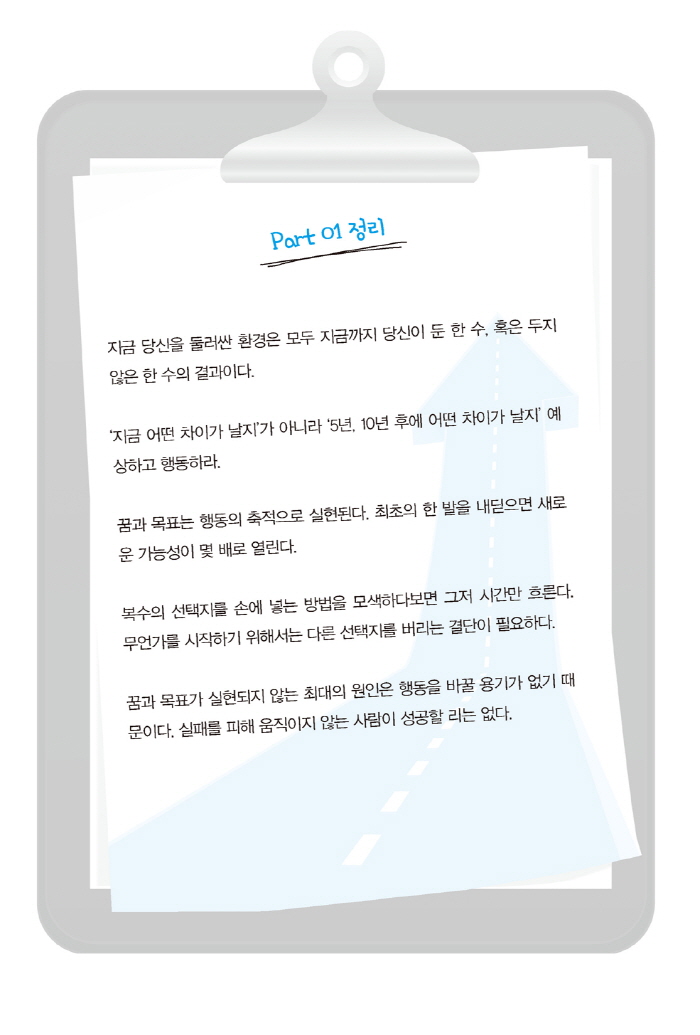 Part 01 정리

지금 당신을 둘러싼 환경은 모두 지금까지 당신이 둔 한 수, 혹은 두지 않은 한 수의 결과이다.

'지금 어떤 차이가 날지'가 아니라 '5년, 10년 후에 어떤 차이가 날지' 예상하고 행동하라.

꿈과 목표는 행동의 축적으로 실현된다. 최초의 한 발을 내딛으면 새로운 가능성이 몇 배로 열린다.

복수의 선택지를 손에 넣는 방법을 모색하다보면 그저 시간만 흐른다. 무언가를 시작하기 위해서는 다른 선택지를 버리는 결단이 필요하다.

꿈과 목표가 실현되지 않는 최대의 원인은 행동을 바꿀 용기가 없기 때문이다. 실패를 피해 움직이지 않는 사람이 성공할 리는 없다.